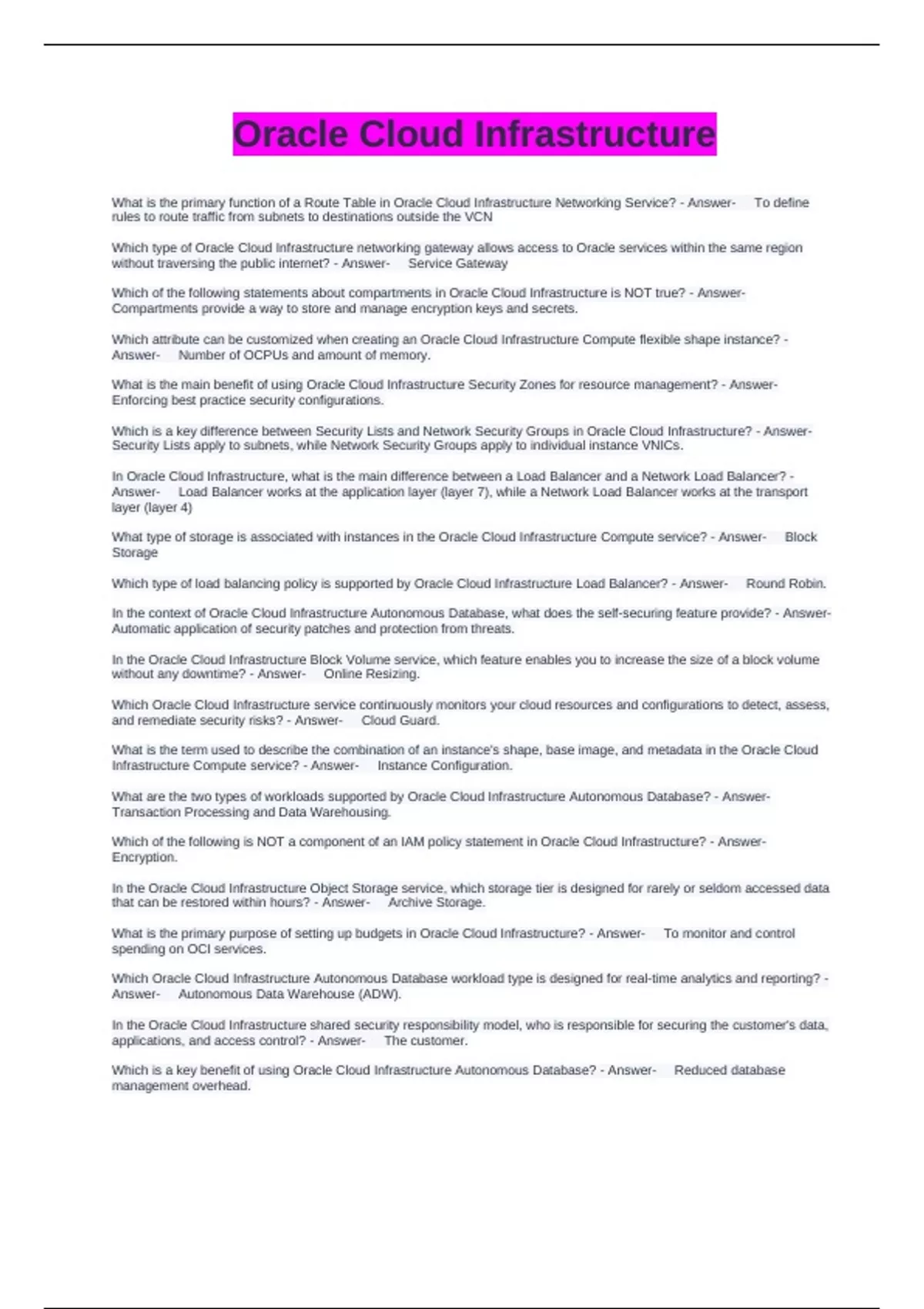 Oracle Cloud Infrastructure

What is the primary function of a Route Table in Oracle Cloud Infrastructure Networking Service? - Answer- To define rules to route traffic from subnets to destinations outside the VCN

Which type of Oracle Cloud Infrastructure networking gateway allows access to Oracle services within the same region without traversing the public internet? - Answer- Service Gateway

Which of the following statements about compartments in Oracle Cloud Infrastructure is NOT true? - Answer- Compartments provide a way to store and manage encryption keys and secrets.

Which attribute can be customized when creating an Oracle Cloud Infrastructure Compute flexible shape instance? - Answer- Number of OCPUs and amount of memory.

What is the main benefit of using Oracle Cloud Infrastructure Security Zones for resource management? - Answer- Enforcing best practice security configurations.

Which is a key difference between Security Lists and Network Security Groups in Oracle Cloud Infrastructure? - Answer- Security Lists apply to subnets, while Network Security Groups apply to individual instance VNICs.

In Oracle Cloud Infrastructure, what is the main difference between a Load Balancer and a Network Load Balancer? - Answer- Load Balancer works at the application layer (layer 7), while a Network Load Balancer works at the transport layer (layer 4)

What type of storage is associated with instances in the Oracle Cloud Infrastructure Compute service? - Answer- Block Storage

Which type of load balancing policy is supported by Oracle Cloud Infrastructure Load Balancer? - Answer- Round Robin.

In the context of Oracle Cloud Infrastructure Autonomous Database, what does the self-securing feature provide? - Answer- Automatic application of security patches and protection from threats.

In the Oracle Cloud Infrastructure Block Volume service, which feature enables you to increase the size of a block volume without any downtime? - Answer- Online Resizing.

Which Oracle Cloud Infrastructure service continuously monitors your cloud resources and configurations to detect, assess, and remediate security risks? - Answer- Cloud Guard.

What is the term used to describe the combination of an instance's shape, base image, and metadata in the Oracle Cloud Infrastructure Compute service? - Answer- Instance Configuration.

What are the two types of workloads supported by Oracle Cloud Infrastructure Autonomous Database? - Answer- Transaction Processing and Data Warehousing.

Which of the following is NOT a component of an IAM policy statement in Oracle Cloud Infrastructure? - Answer- Encryption.

In the Oracle Cloud Infrastructure Object Storage service, which storage tier is designed for rarely or seldom accessed data that can be restored within hours? - Answer- Archive Storage.

What is the primary purpose of setting up budgets in Oracle Cloud Infrastructure? - Answer- To monitor and control spending on OCI services.

Which Oracle Cloud Infrastructure Autonomous Database workload type is designed for real-time analytics and reporting? - Answer- Autonomous Data Warehouse (ADW).

In the Oracle Cloud Infrastructure shared security responsibility model, who is responsible for securing the customer's data, applications, and access control? - Answer- The customer.

Which is a key benefit of using Oracle Cloud Infrastructure Autonomous Database? - Answer- Reduced database management overhead.